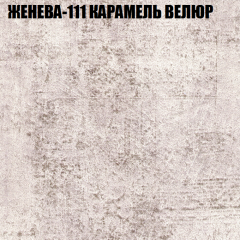 ЖЕНЕВА-111 КАРАМЕЛЬ ВЕЛЮР